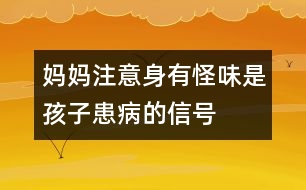 妈妈注意身有怪味是孩子患病的信号